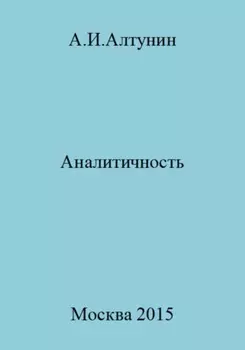 А.И.Алтунин

Аналитичность

Москва 2015